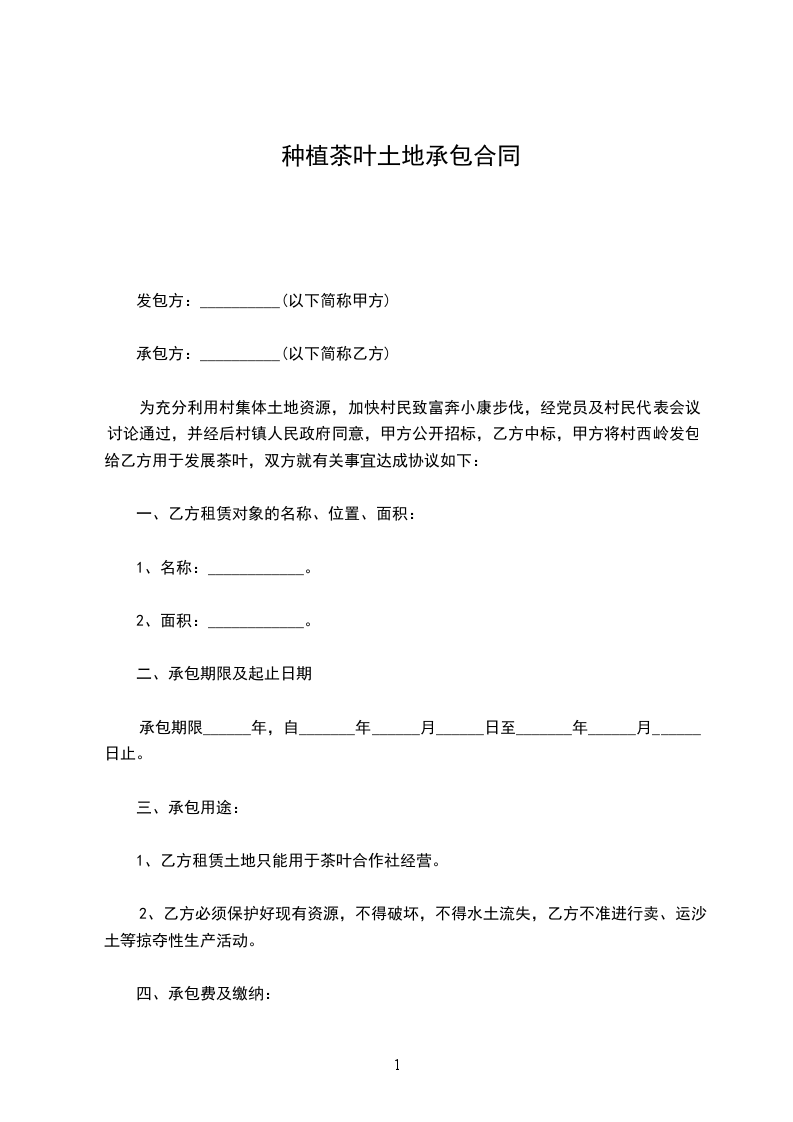 种植茶叶土地承包合同

发包方：__________(以下简称甲方)

承包方：__________(以下简称乙方)

为充分利用村集体土地资源，加快村民致富奔小康步伐，经党员及村民代表会议讨论通过，并经后村镇人民政府同意，甲方公开招标，乙方中标，甲方将村西岭发包给乙方用于发展茶叶，双方就有关事宜达成协议如下：

一、乙方租赁对象的名称、位置、面积：

1、名称：____________。

2、面积：____________。

二、承包期限及起止日期

承包期限______年，自_______年______月______日至_______年______月______日止。

三、承包用途：

1、乙方租赁土地只能用于茶叶合作社经营。

2、乙方必须保护好现有资源，不得破坏，不得水土流失，乙方不准进行卖、运沙土等掠夺性生产活动。

四、承包费及缴纳：

1